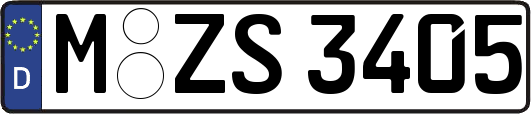 D M ZS 3405